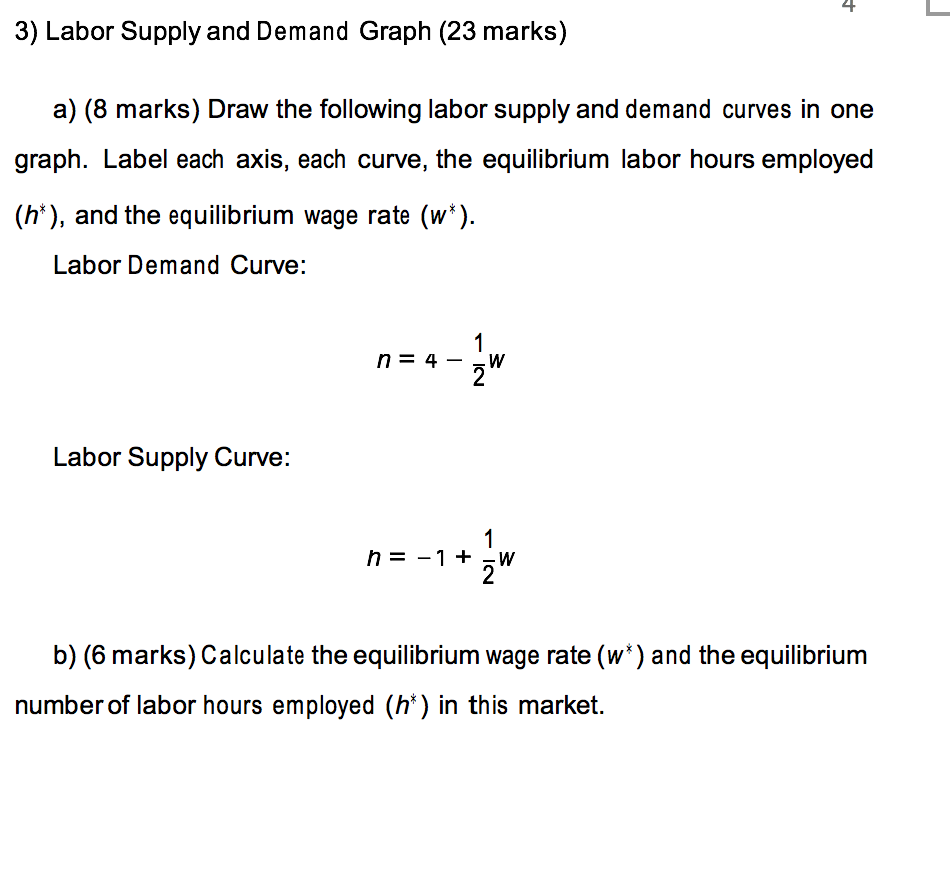 4

3) Labor Supply and Demand Graph (23 marks)

a) (8 marks) Draw the following labor supply and demand curves in one graph. Label each axis, each curve, the equilibrium labor hours employed ($h^*$), and the equilibrium wage rate ($w^*$).

Labor Demand Curve:

$n = 4 - \frac{1}{2}w$

Labor Supply Curve:

$h = -1 + \frac{1}{2}w$

b) (6 marks) Calculate the equilibrium wage rate ($w^*$) and the equilibrium number of labor hours employed ($h^*$) in this market.